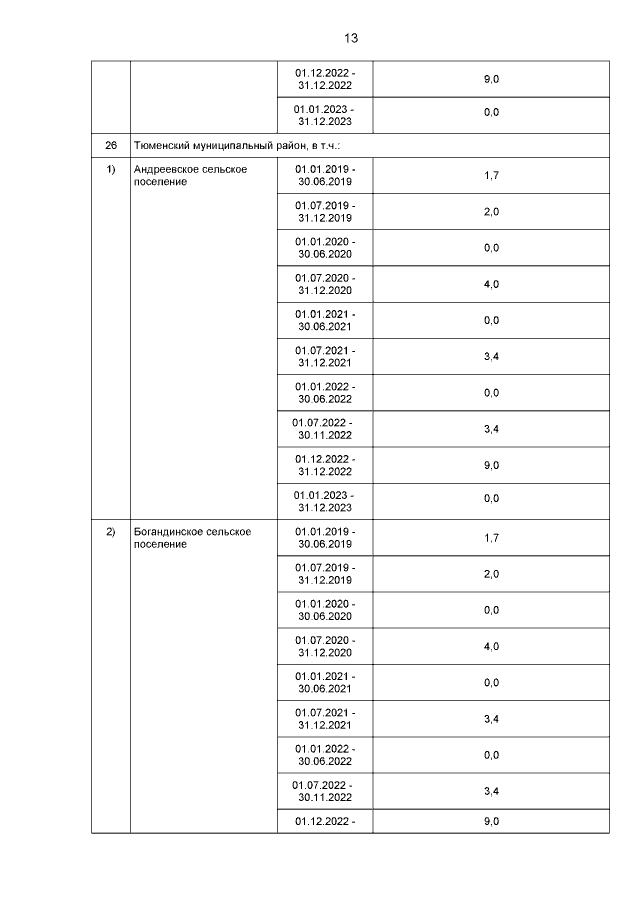 13

| | | | |
|---|---|---|---|
| | | 01.12.2022 - 31.12.2022 | 9,0 |
| | | 01.01.2023 - 31.12.2023 | 0,0 |
| 26 | Тюменский муниципальный район, в т.ч.: | | |
| 1) | Андреевское сельское поселение | 01.01.2019 - 30.06.2019 | 1,7 |
| | | 01.07.2019 - 31.12.2019 | 2,0 |
| | | 01.01.2020 - 30.06.2020 | 0,0 |
| | | 01.07.2020 - 31.12.2020 | 4,0 |
| | | 01.01.2021 - 30.06.2021 | 0,0 |
| | | 01.07.2021 - 31.12.2021 | 3,4 |
| | | 01.01.2022 - 30.06.2022 | 0,0 |
| | | 01.07.2022 - 30.11.2022 | 3,4 |
| | | 01.12.2022 - 31.12.2022 | 9,0 |
| | | 01.01.2023 - 31.12.2023 | 0,0 |
| 2) | Богандинское сельское поселение | 01.01.2019 - 30.06.2019 | 1,7 |
| | | 01.07.2019 - 31.12.2019 | 2,0 |
| | | 01.01.2020 - 30.06.2020 | 0,0 |
| | | 01.07.2020 - 31.12.2020 | 4,0 |
| | | 01.01.2021 - 30.06.2021 | 0,0 |
| | | 01.07.2021 - 31.12.2021 | 3,4 |
| | | 01.01.2022 - 30.06.2022 | 0,0 |
| | | 01.07.2022 - 30.11.2022 | 3,4 |
| | | 01.12.2022 - | 9,0 |